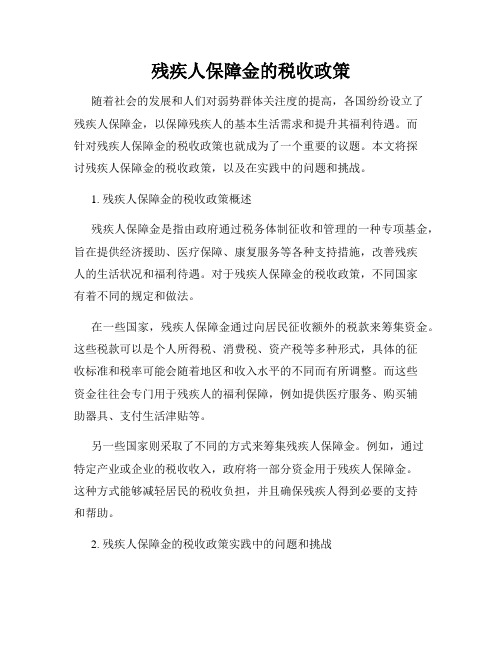 残疾人保障金的税收政策

随着社会的发展和人们对弱势群体关注度的提高，各国纷纷设立了残疾人保障金，以保障残疾人的基本生活需求和提升其福利待遇。而针对残疾人保障金的税收政策也就成为了一个重要的议题。本文将探讨残疾人保障金的税收政策，以及在实践中的问题和挑战。

1. 残疾人保障金的税收政策概述

残疾人保障金是指由政府通过税务体制征收和管理的一种专项基金，旨在提供经济援助、医疗保障、康复服务等各种支持措施，改善残疾人的生活状况和福利待遇。对于残疾人保障金的税收政策，不同国家有着不同的规定和做法。

在一些国家，残疾人保障金通过向居民征收额外的税款来筹集资金。这些税款可以是个人所得税、消费税、资产税等多种形式，具体的征收标准和税率可能会随着地区和收入水平的不同而有所调整。而这些资金往往会专门用于残疾人的福利保障，例如提供医疗服务、购买辅助器具、支付生活津贴等。

另一些国家则采取了不同的方式来筹集残疾人保障金。例如，通过特定产业或企业的税收收入，政府将一部分资金用于残疾人保障金。这种方式能够减轻居民的税收负担，并且确保残疾人得到必要的支持和帮助。

2. 残疾人保障金的税收政策实践中的问题和挑战